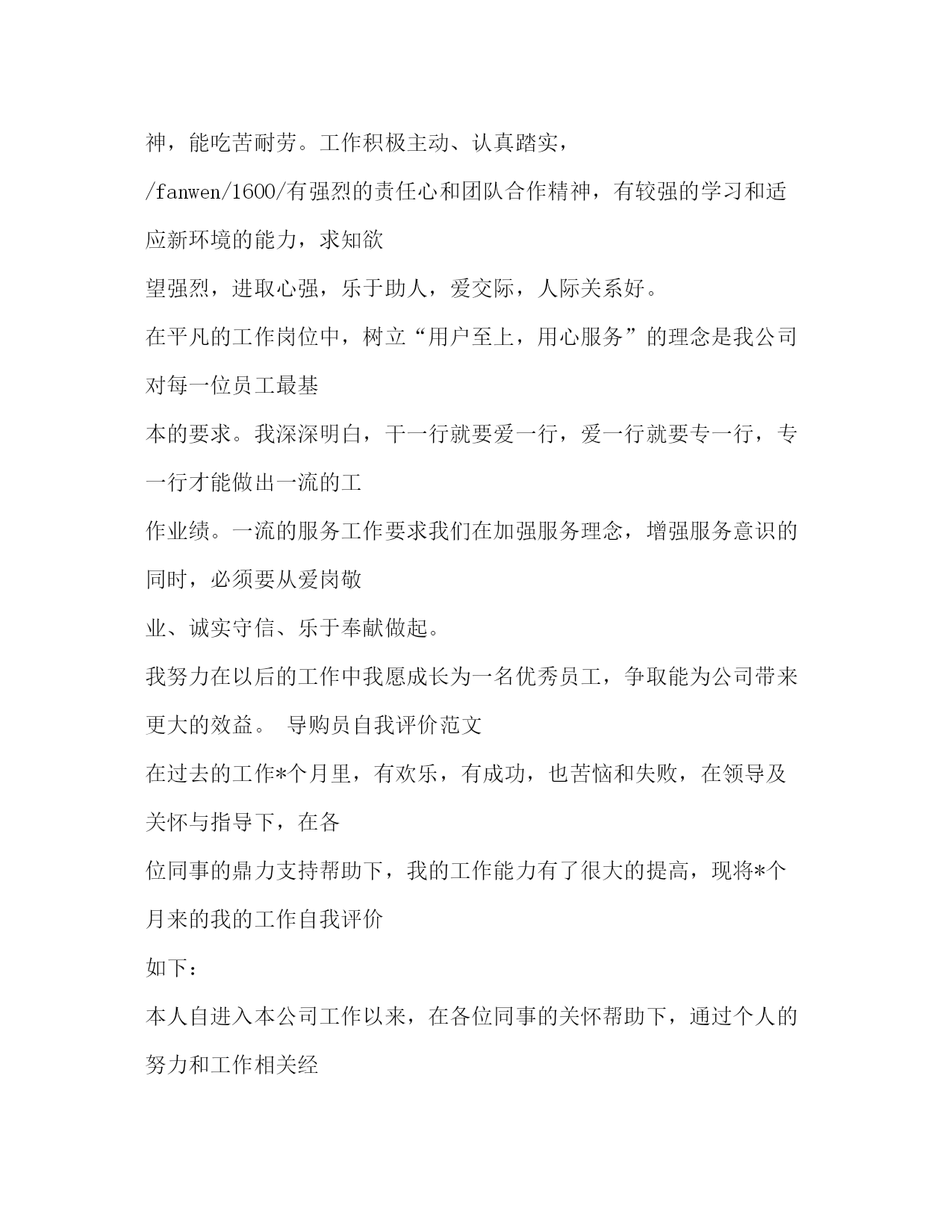 神，能吃苦耐劳。工作积极主动、认真踏实，

/fanwen/1600/有强烈的责任心和团队合作精神，有较强的学习和适应新环境的能力，求知欲

望强烈，进取心强，乐于助人，爱交际，人际关系好。

在平凡的工作岗位中，树立“用户至上，用心服务”的理念是我公司对每一位员工最基

本的要求。我深深明白，干一行就要爱一行，爱一行就要专一行，专一行才能做出一流的工

作业绩。一流的服务工作要求我们在加强服务理念，增强服务意识的同时，必须要从爱岗敬

业、诚实守信、乐于奉献做起。

我努力在以后的工作中我愿成长为一名优秀员工，争取能为公司带来更大的效益。 导购员自我评价范文

在过去的工作*个月里，有欢乐，有成功，也苦恼和失败，在领导及关怀与指导下，在各

位同事的鼎力支持帮助下，我的工作能力有了很大的提高，现将*个月来的我的工作自我评价

如下：

本人自进入本公司工作以来，在各位同事的关怀帮助下，通过个人的努力和工作相关经